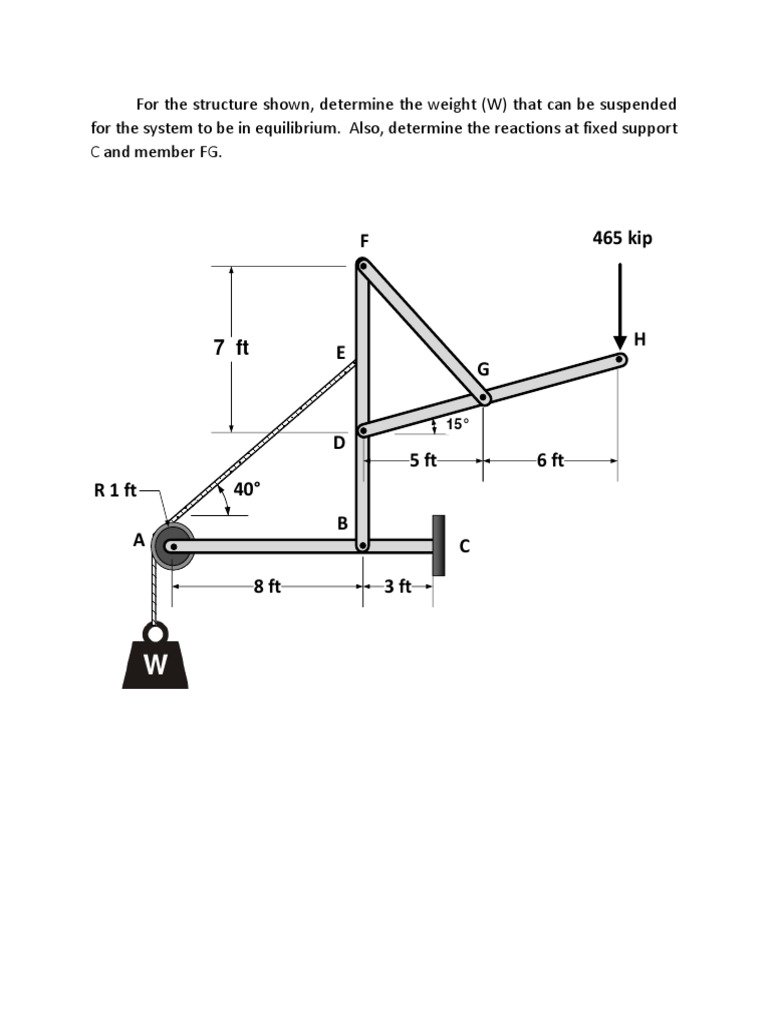 For the structure shown, determine the weight (W) that can be suspended for the system to be in equilibrium. Also, determine the reactions at fixed support C and member FG.

F

465 kip

H

7 ft

E

G

15°

D

5 ft

6 ft

R 1 ft

40°

B

A

C

8 ft

3 ft

W